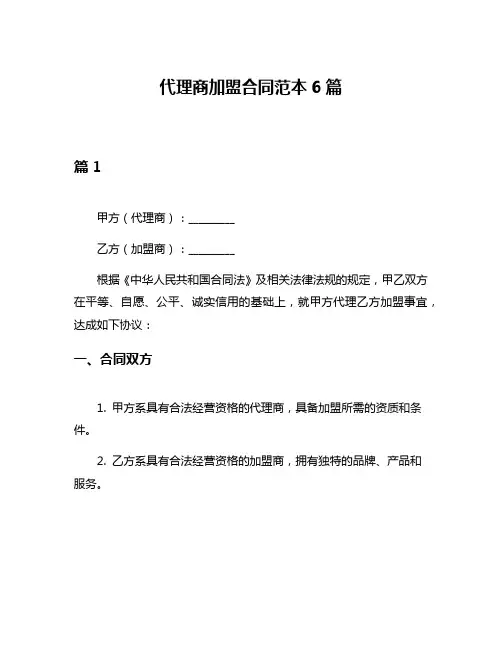 代理商加盟合同范本 6 篇

篇 1

甲方（代理商）：________

乙方（加盟商）：________

根据《中华人民共和国合同法》及相关法律法规的规定，甲乙双方在平等、自愿、公平、诚实信用的基础上，就甲方代理乙方加盟事宜，达成如下协议：

一、合同双方

1. 甲方系具有合法经营资格的代理商，具备加盟所需的资质和条件。

2. 乙方系具有合法经营资格的加盟商，拥有独特的品牌、产品和服务。